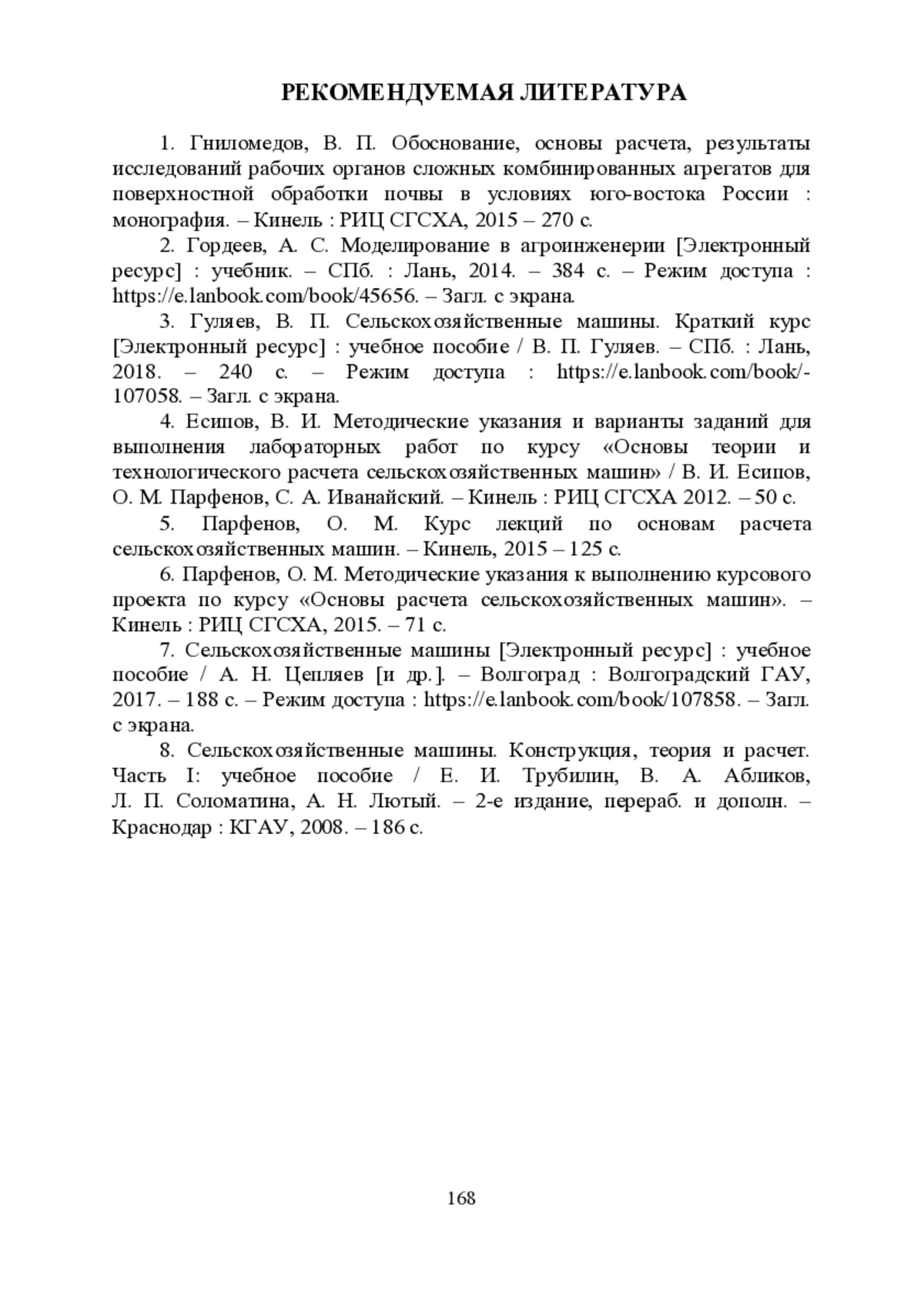 РЕКОМЕНДУЕМАЯ ЛИТЕРАТУРА

1. Гниломедов, В. П. Обоснование, основы расчета, результаты исследований рабочих органов сложных комбинированных агрегатов для поверхностной обработки почвы в условиях юго-востока России : монография. – Кинель : РИЦ СГСХА, 2015 – 270 с.

2. Гордеев, А. С. Моделирование в агроинженерии [Электронный ресурс] : учебник. – СПб. : Лань, 2014. – 384 с. – Режим доступа : https://e.lanbook.com/book/45656. – Загл. с экрана.

3. Гуляев, В. П. Сельскохозяйственные машины. Краткий курс [Электронный ресурс] : учебное пособие / В. П. Гуляев. – СПб. : Лань, 2018. – 240 с. – Режим доступа : https://e.lanbook.com/book/-107058. – Загл. с экрана.

4. Есипов, В. И. Методические указания и варианты заданий для выполнения лабораторных работ по курсу «Основы теории и технологического расчета сельскохозяйственных машин» / В. И. Есипов, О. М. Парфенов, С. А. Иванайский. – Кинель : РИЦ СГСХА 2012. – 50 с.

5. Парфенов, О. М. Курс лекций по основам расчета сельскохозяйственных машин. – Кинель, 2015 – 125 с.

6. Парфенов, О. М. Методические указания к выполнению курсового проекта по курсу «Основы расчета сельскохозяйственных машин». – Кинель : РИЦ СГСХА, 2015. – 71 с.

7. Сельскохозяйственные машины [Электронный ресурс] : учебное пособие / А. Н. Цепляев [и др.]. – Волгоград : Волгоградский ГАУ, 2017. – 188 с. – Режим доступа : https://e.lanbook.com/book/107858. – Загл. с экрана.

8. Сельскохозяйственные машины. Конструкция, теория и расчет. Часть I: учебное пособие / Е. И. Трубилин, В. А. Абликов, Л. П. Соломатина, А. Н. Лютый. – 2-е издание, перераб. и дополн. – Краснодар : КГАУ, 2008. – 186 с.

168